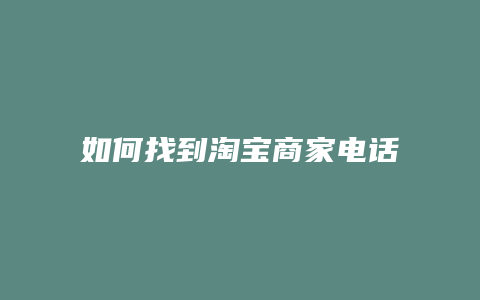 如何找到淘宝商家电话